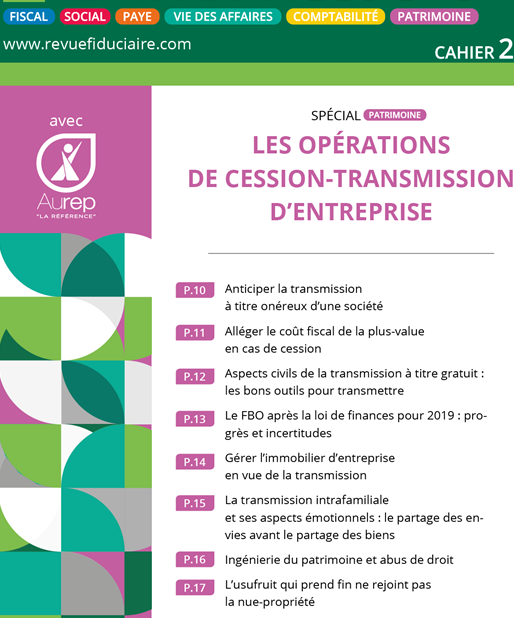 FISCAL SOCIAL PAYE VIE DES AFFAIRES COMPTABILITÉ PATRIMOINE

www.revuefiduciaire.com

CAHIER 2

avec

Aurep
"LA RÉFÉRENCE"

SPÉCIAL PATRIMOINE

LES OPÉRATIONS DE CESSION-TRANSMISSION D'ENTREPRISE

P.10 Anticiper la transmission à titre onéreux d'une société

P.11 Alléger le coût fiscal de la plus-value en cas de cession

P.12 Aspects civils de la transmission à titre gratuit : les bons outils pour transmettre

P.13 Le FBO après la loi de finances pour 2019 : progrès et incertitudes

P.14 Gérer l'immobilier d'entreprise en vue de la transmission

P.15 La transmission intrafamiliale et ses aspects émotionnels : le partage des envies avant le partage des biens

P.16 Ingénierie du patrimoine et abus de droit

P.17 L'usufruit qui prend fin ne rejoint pas la nue-propriété